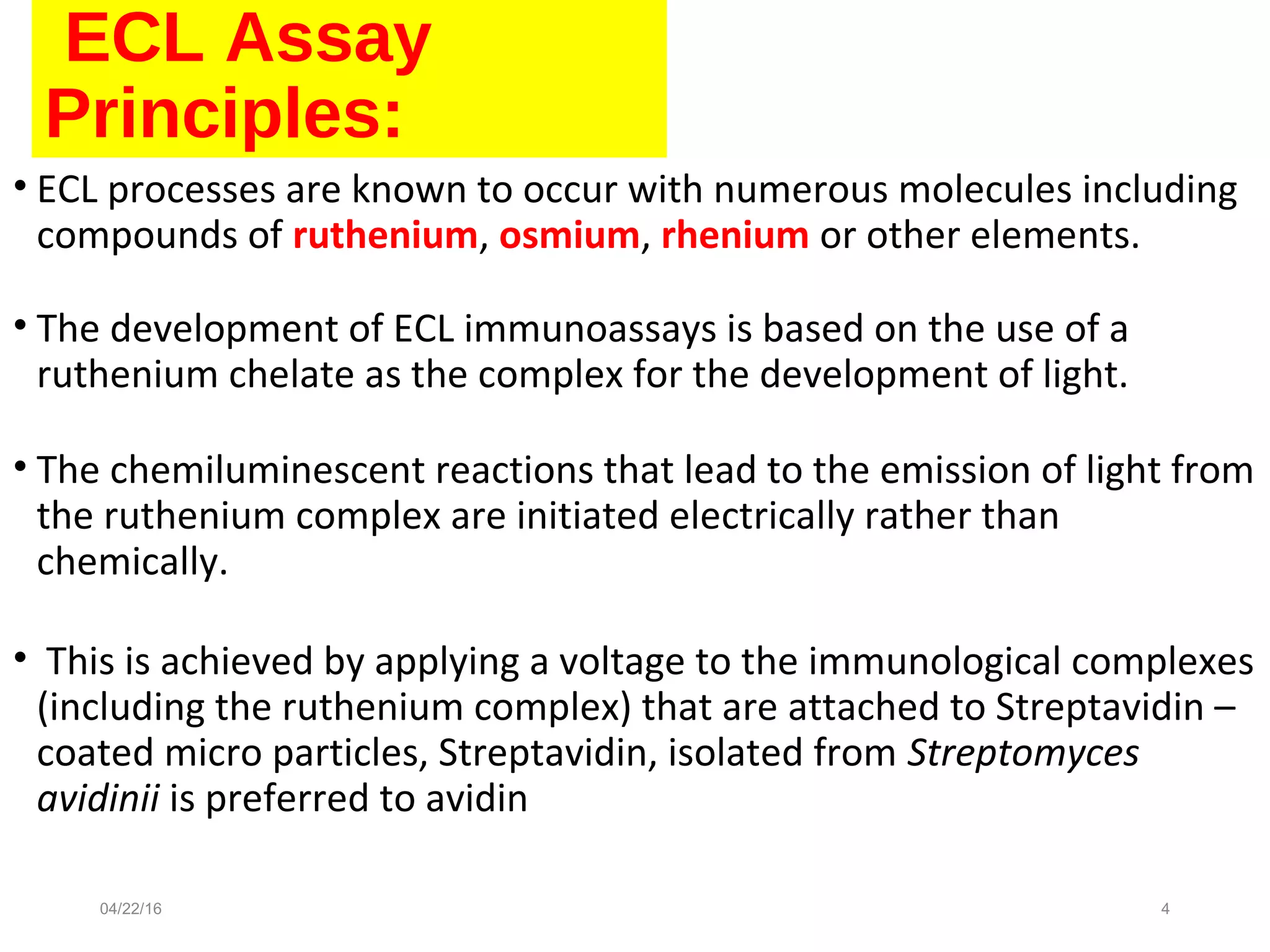 ECL Assay Principles:

• ECL processes are known to occur with numerous molecules including compounds of ruthenium, osmium, rhenium or other elements.

• The development of ECL immunoassays is based on the use of a ruthenium chelate as the complex for the development of light.

• The chemiluminescent reactions that lead to the emission of light from the ruthenium complex are initiated electrically rather than chemically.

• This is achieved by applying a voltage to the immunological complexes (including the ruthenium complex) that are attached to Streptavidin – coated micro particles, Streptavidin, isolated from Streptomyces avidinii is preferred to avidin

04/22/16

4